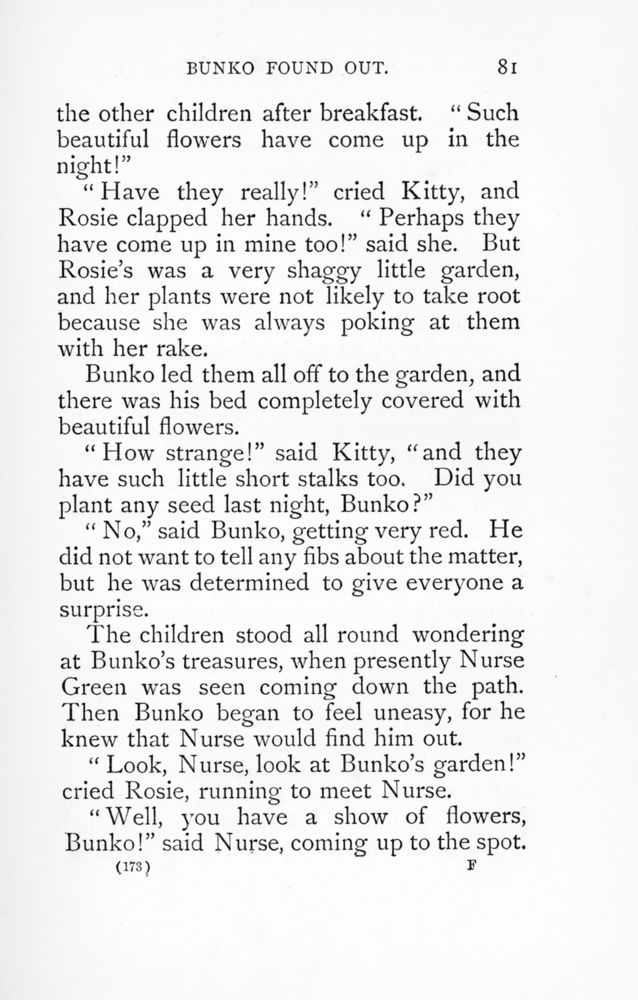 BUNKO FOUND OUT. 81

the other children after breakfast. "Such beautiful flowers have come up in the night!"

"Have they really!" cried Kitty, and Rosie clapped her hands. "Perhaps they have come up in mine too!" said she. But Rosie's was a very shaggy little garden, and her plants were not likely to take root because she was always poking at them with her rake.

Bunko led them all off to the garden, and there was his bed completely covered with beautiful flowers.

"How strange!" said Kitty, "and they have such little short stalks too. Did you plant any seed last night, Bunko?"

"No," said Bunko, getting very red. He did not want to tell any fibs about the matter, but he was determined to give everyone a surprise.

The children stood all round wondering at Bunko's treasures, when presently Nurse Green was seen coming down the path. Then Bunko began to feel uneasy, for he knew that Nurse would find him out.

"Look, Nurse, look at Bunko's garden!" cried Rosie, running to meet Nurse.

"Well, you have a show of flowers, Bunko!" said Nurse, coming up to the spot.

(173) F